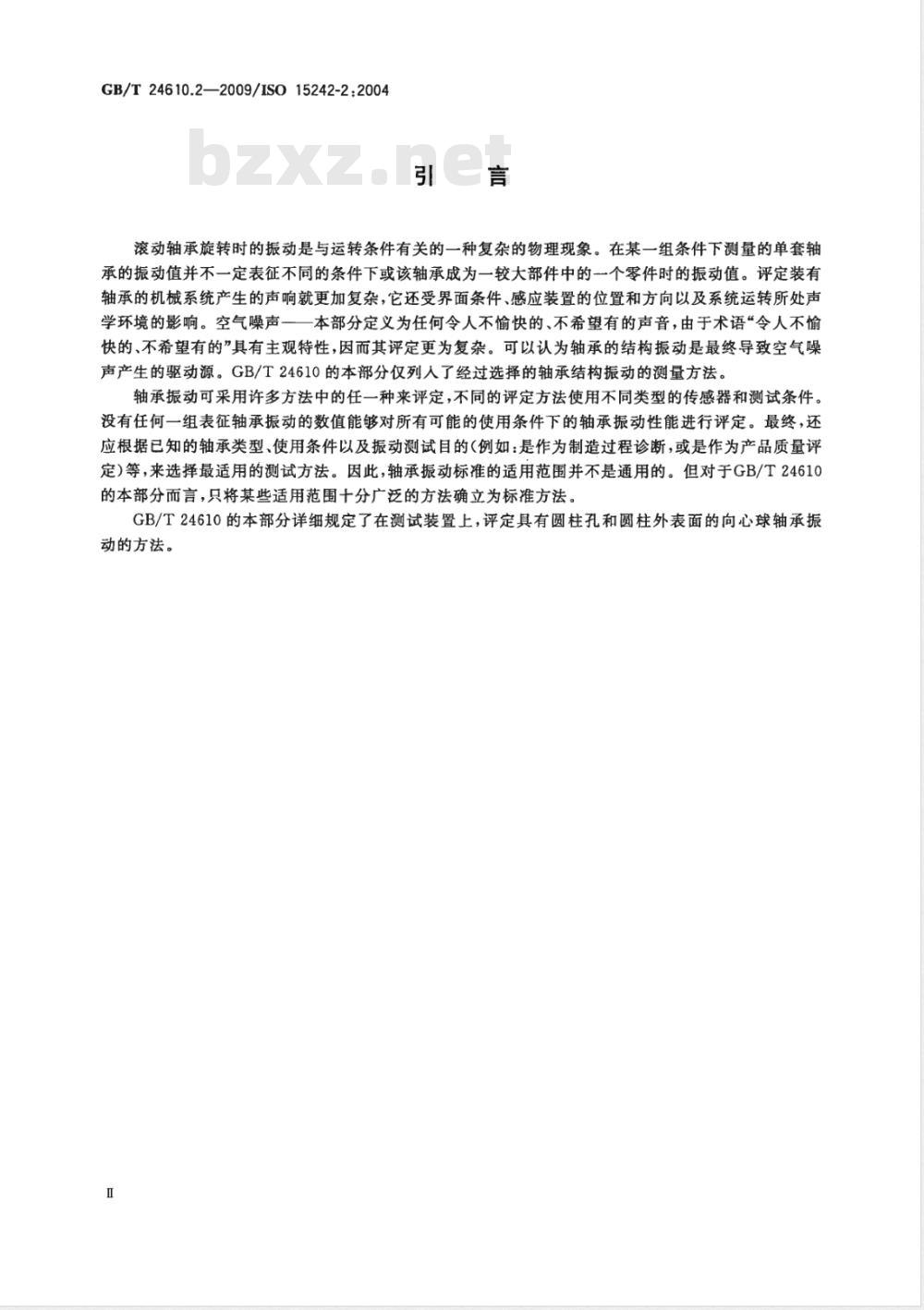 GB/T 24610.2—2009/ISO 15242-2:2004

bzxz.net

引　言

滚动轴承旋转时的振动是与运转条件有关的一种复杂的物理现象。在某一组条件下测量的单套轴承的振动值并不一定表征不同的条件下或该轴承成为一较大部件中的一个零件时的振动值。评定装有轴承的机械系统产生的声响就更加复杂，它还受界面条件、感应装置的位置和方向以及系统运转所处声学环境的影响。空气噪声——本部分定义为任何令人不愉快的、不希望有的声音，由于术语“令人不愉快的、不希望有的”具有主观特性，因而其评定更为复杂。可以认为轴承的结构振动是最终导致空气噪声产生的驱动源。GB/T 24610 的本部分仅列入了经过选择的轴承结构振动的测量方法。

轴承振动可采用许多方法中的任一种来评定，不同的评定方法使用不同类型的传感器和测试条件。没有任何一组表征轴承振动的数值能够对所有可能的使用条件下的轴承振动性能进行评定。最终，还应根据已知的轴承类型、使用条件以及振动测试目的(例如：是作为制造过程诊断，或是作为产品质量评定)等，来选择最适用的测试方法。因此，轴承振动标准的适用范围并不是通用的。但对于GB/T 24610 的本部分而言，只将某些适用范围十分广泛的方法确立为标准方法。

GB/T 24610 的本部分详细规定了在测试装置上，评定具有圆柱孔和圆柱外表面的向心球轴承振动的方法。

Ⅱ